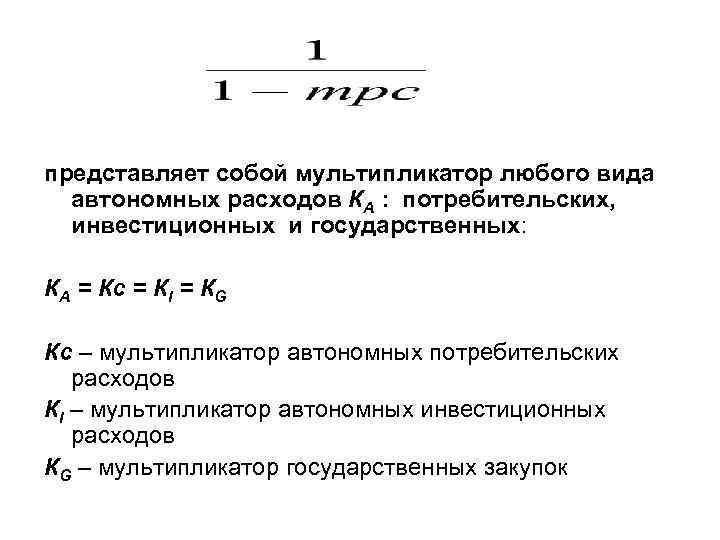 $\frac{1}{1 - mpc}$

представляет собой мультипликатор любого вида автономных расходов $K_A$ : потребительских, инвестиционных и государственных:

$K_A = Kc = K_I = K_G$

$Kc$ – мультипликатор автономных потребительских расходов

$K_I$ – мультипликатор автономных инвестиционных расходов

$K_G$ – мультипликатор государственных закупок